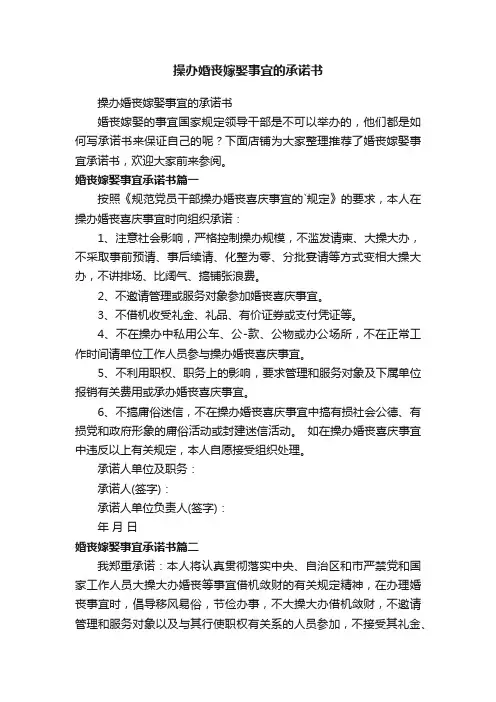 操办婚丧嫁娶事宜的承诺书

操办婚丧嫁娶事宜的承诺书

婚丧嫁娶的事宜国家规定领导干部是不可以举办的，他们都是如何写承诺书来保证自己的呢？下面店铺为大家整理推荐了婚丧嫁娶事宜承诺书，欢迎大家前来参阅。

婚丧嫁娶事宜承诺书篇一

按照《规范党员干部操办婚丧喜庆事宜的`规定》的要求，本人在操办婚丧喜庆事宜时向组织承诺：

1、注意社会影响，严格控制操办规模，不滥发请柬、大操大办，不采取事前预请、事后续请、化整为零、分批宴请等方式变相大操大办，不讲排场、比阔气、搞铺张浪费。

2、不邀请管理或服务对象参加婚丧喜庆事宜。

3、不借机收受礼金、礼品、有价证券或支付凭证等。

4、不在操办中私用公车、公-款、公物或办公场所，不在正常工作时间请单位工作人员参与操办婚丧喜庆事宜。

5、不利用职权、职务上的影响，要求管理和服务对象及下属单位报销有关费用或承办婚丧喜庆事宜。

6、不搞庸俗迷信，不在操办婚丧喜庆事宜中搞有损社会公德、有损党和政府形象的庸俗活动或封建迷信活动。 如在操办婚丧喜庆事宜中违反以上有关规定，本人自愿接受组织处理。

承诺人单位及职务：

承诺人(签字)：

承诺人单位负责人(签字)：

年 月 日

婚丧嫁娶事宜承诺书篇二

我郑重承诺：本人将认真贯彻落实中央、自治区和市严禁党和国家工作人员大操大办婚丧等事宜借机敛财的有关规定精神，在办理婚丧事宜时，倡导移风易俗，节俭办事，不大操大办借机敛财，不邀请管理和服务对象以及与其行使职权有关系的人员参加，不接受其礼金、